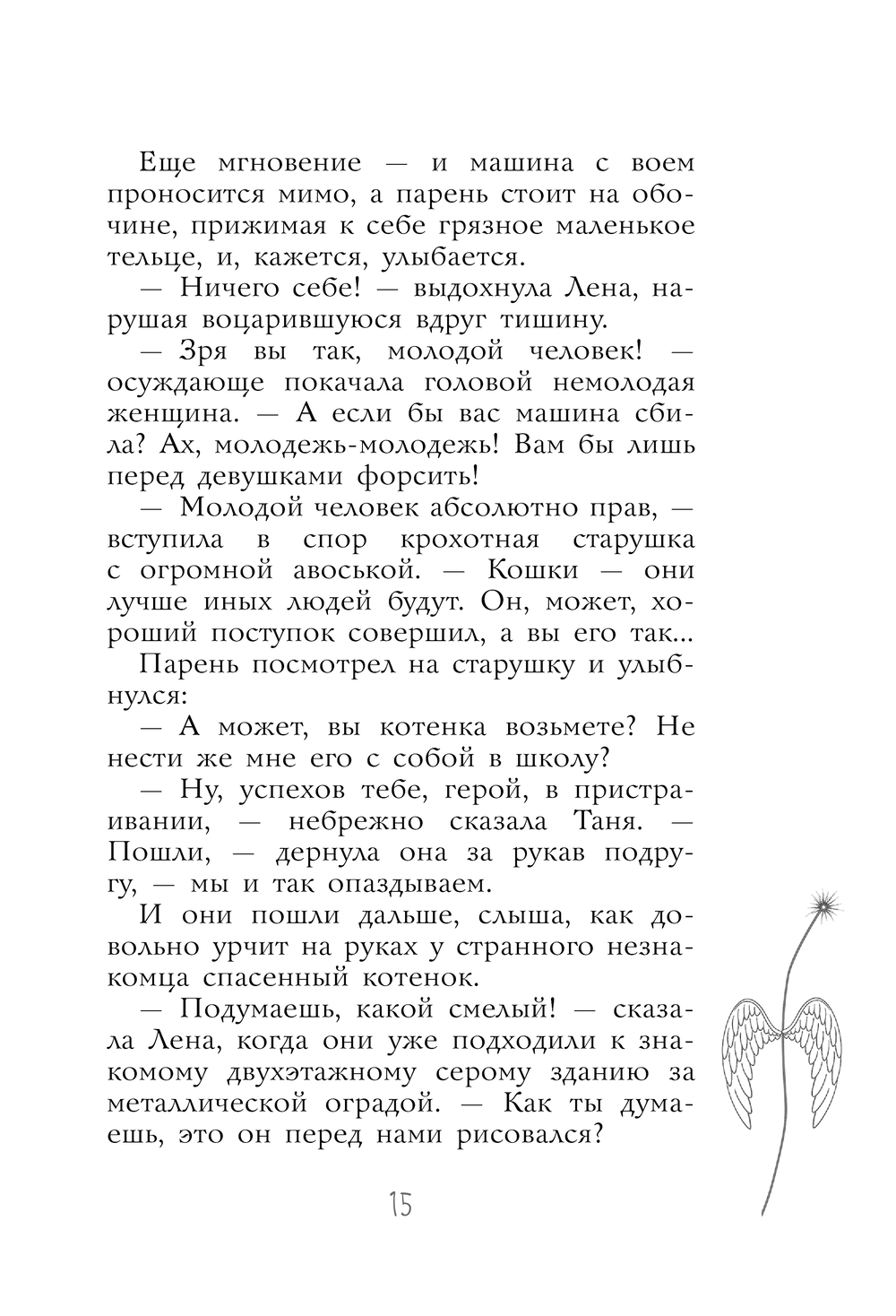 Еще мгновение — и машина с воем проносится мимо, а парень стоит на обочине, прижимая к себе грязное маленькое тельце, и, кажется, улыбается.

— Ничего себе! — выдохнула Лена, нарушая воцарившуюся вдруг тишину.

— Зря вы так, молодой человек! — осуждающе покачала головой немолодая женщина. — А если бы вас машина сбила? Ах, молодежь-молодежь! Вам бы лишь перед девушками форсить!

— Молодой человек абсолютно прав, — вступила в спор крохотная старушка с огромной авоськой. — Кошки — они лучше иных людей будут. Он, может, хороший поступок совершил, а вы его так...

Парень посмотрел на старушку и улыбнулся:

— А может, вы котенка возьмете? Не нести же мне его с собой в школу?

— Ну, успехов тебе, герой, в пристраивании, — небрежно сказала Таня. — Пошли, — дернула она за рукав подругу, — мы и так опаздываем.

И они пошли дальше, слыша, как довольно урчит на руках у странного незнакомца спасенный котенок.

— Подумаешь, какой смелый! — сказала Лена, когда они уже подходили к знакомому двухэтажному серому зданию за металлической оградой. — Как ты думаешь, это он перед нами рисовался?

15